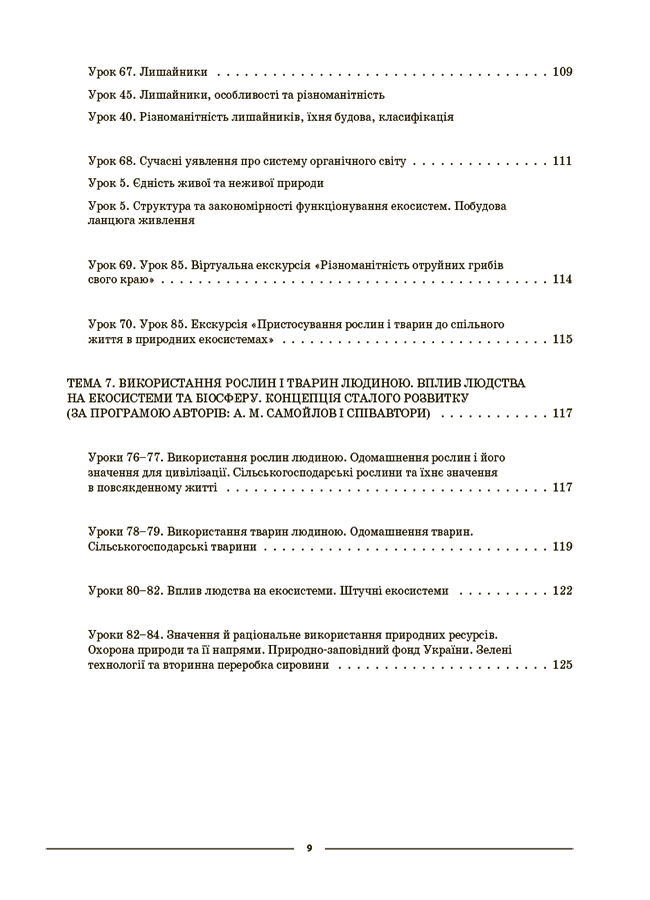 Урок 67. Лишайники 109

Урок 45. Лишайники, особливості та різноманітність

Урок 40. Різноманітність лишайників, їхня будова, класифікація

Урок 68. Сучасні уявлення про систему органічного світу 111

Урок 5. Єдність живої та неживої природи

Урок 5. Структура та закономірності функціонування екосистем. Побудова ланцюга живлення

Урок 69. Урок 85. Віртуальна екскурсія «Різноманітність отруйних грибів свого краю» 114

Урок 70. Урок 85. Екскурсія «Пристосування рослин і тварин до спільного життя в природних екосистемах» 115

ТЕМА 7. ВИКОРИСТАННЯ РОСЛИН І ТВАРИН ЛЮДИНОЮ. ВПЛИВ ЛЮДСТВА НА ЕКОСИСТЕМИ ТА БІОСФЕРУ. КОНЦЕПЦІЯ СТАЛОГО РОЗВИТКУ (ЗА ПРОГРАМОЮ АВТОРІВ: А. М. САМОЙЛОВ І СПІВАВТОРИ) 117

Уроки 76–77. Використання рослин людиною. Одомашнення рослин і його значення для цивілізації. Сільськогосподарські рослини та їхнє значення в повсякденному житті 117

Уроки 78–79. Використання тварин людиною. Одомашнення тварин. Сільськогосподарські тварини 119

Уроки 80–82. Вплив людства на екосистеми. Штучні екосистеми 122

Уроки 82–84. Значення й раціональне використання природних ресурсів. Охорона природи та її напрями. Природно-заповідний фонд України. Зелені технології та вторинна переробка сировини 125

9